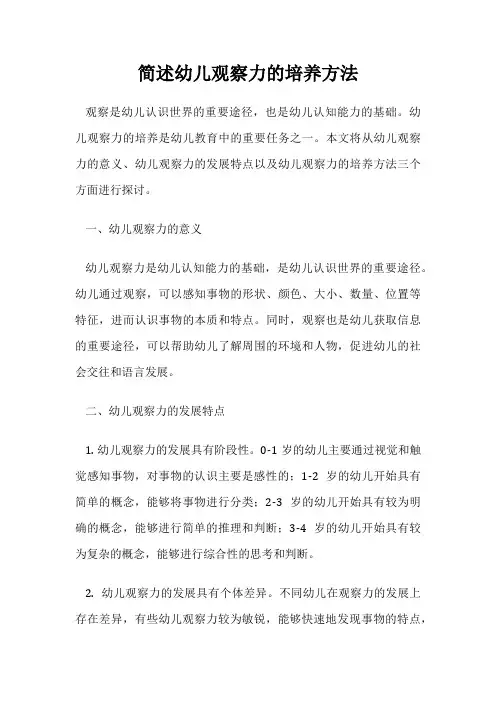 简述幼儿观察力的培养方法

观察是幼儿认识世界的重要途径，也是幼儿认知能力的基础。幼儿观察力的培养是幼儿教育中的重要任务之一。本文将从幼儿观察力的意义、幼儿观察力的发展特点以及幼儿观察力的培养方法三个方面进行探讨。

一、幼儿观察力的意义

幼儿观察力是幼儿认知能力的基础，是幼儿认识世界的重要途径。幼儿通过观察，可以感知事物的形状、颜色、大小、数量、位置等特征，进而认识事物的本质和特点。同时，观察也是幼儿获取信息的重要途径，可以帮助幼儿了解周围的环境和人物，促进幼儿的社会交往和语言发展。

二、幼儿观察力的发展特点

1. 幼儿观察力的发展具有阶段性。0-1 岁的幼儿主要通过视觉和触觉感知事物，对事物的认识主要是感性的；1-2 岁的幼儿开始具有简单的概念，能够将事物进行分类；2-3 岁的幼儿开始具有较为明确的概念，能够进行简单的推理和判断；3-4 岁的幼儿开始具有较为复杂的概念，能够进行综合性的思考和判断。

2. 幼儿观察力的发展具有个体差异。不同幼儿在观察力的发展上存在差异，有些幼儿观察力较为敏锐，能够快速地发现事物的特点，